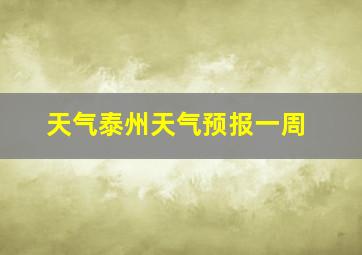 天气泰州天气预报一周